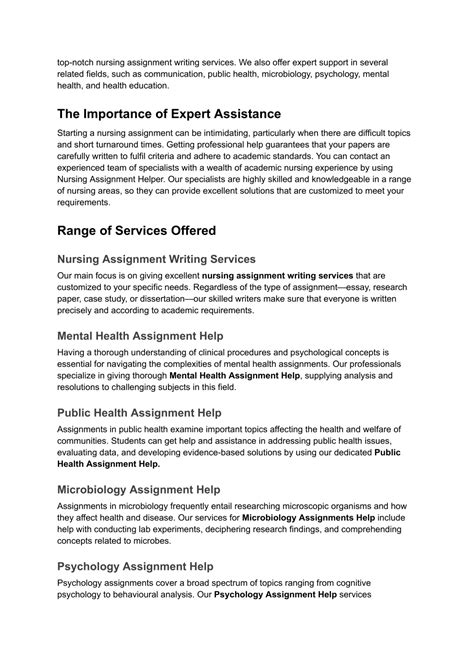 top-notch nursing assignment writing services. We also offer expert support in several related fields, such as communication, public health, microbiology, psychology, mental health, and health education.

The Importance of Expert Assistance

Starting a nursing assignment can be intimidating, particularly when there are difficult topics and short turnaround times. Getting professional help guarantees that your papers are carefully written to fulfil criteria and adhere to academic standards. You can contact an experienced team of specialists with a wealth of academic nursing experience by using Nursing Assignment Helper. Our specialists are highly skilled and knowledgeable in a range of nursing areas, so they can provide excellent solutions that are customized to meet your requirements.

Range of Services Offered

Nursing Assignment Writing Services

Our main focus is on giving excellent nursing assignment writing services that are customized to your specific needs. Regardless of the type of assignment—essay, research paper, case study, or dissertation—our skilled writers make sure that everyone is written precisely and according to academic requirements.

Mental Health Assignment Help

Having a thorough understanding of clinical procedures and psychological concepts is essential for navigating the complexities of mental health assignments. Our professionals specialize in giving thorough Mental Health Assignment Help, supplying analysis and resolutions to challenging subjects in this field.

Public Health Assignment Help

Assignments in public health examine important topics affecting the health and welfare of communities. Students can get help and assistance in addressing public health issues, evaluating data, and developing evidence-based solutions by using our dedicated Public Health Assignment Help.

Microbiology Assignment Help

Assignments in microbiology frequently entail researching microscopic organisms and how they affect health and disease. Our services for Microbiology Assignments Help include help with conducting lab experiments, deciphering research findings, and comprehending concepts related to microbes.

Psychology Assignment Help

Psychology assignments cover a broad spectrum of topics ranging from cognitive psychology to behavioural analysis. Our Psychology Assignment Help services